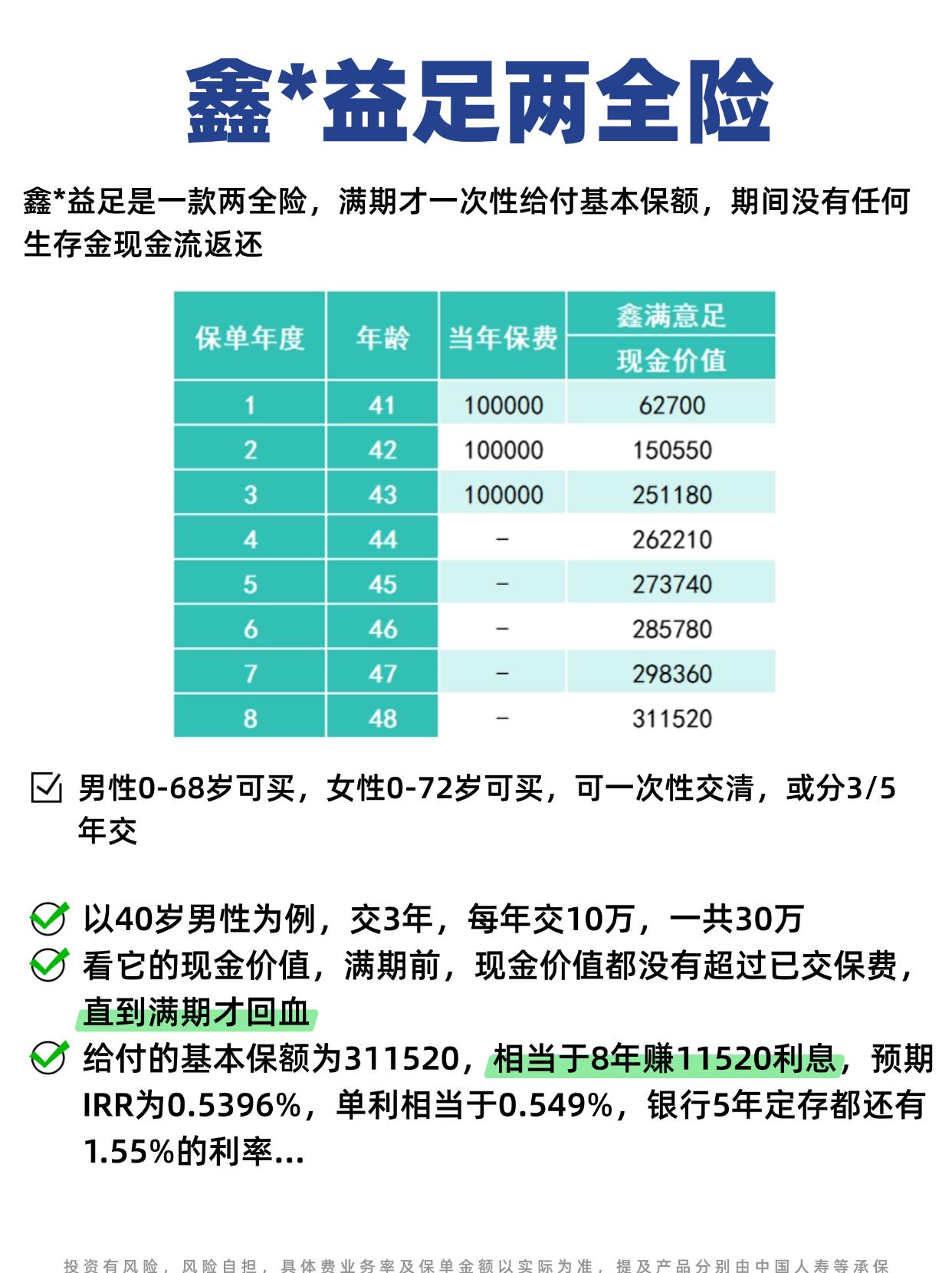 鑫*益足两全险

鑫*益足是一款两全险，满期才一次性给付基本保额，期间没有任何生存金现金流返还

| 保单年度 | 年龄 | 当年保费 | 鑫满意足 现金价值 |
|---|---|---|---|
| 1 | 41 | 100000 | 62700 |
| 2 | 42 | 100000 | 150550 |
| 3 | 43 | 100000 | 251180 |
| 4 | 44 | – | 262210 |
| 5 | 45 | – | 273740 |
| 6 | 46 | – | 285780 |
| 7 | 47 | – | 298360 |
| 8 | 48 | – | 311520 |

男性0-68岁可买，女性0-72岁可买，可一次性交清，或分3/5年交

以40岁男性为例，交3年，每年交10万，一共30万

看它的现金价值，满期前，现金价值都没有超过已交保费，直到满期才回血

给付的基本保额为311520，相当于8年赚11520利息，预期IRR为0.5396%，单利相当于0.549%，银行5年定存都还有1.55%的利率...

投资有风险，风险自担，具体费业务率及保单金额以实际为准，提及产品分别由中国人寿等承保